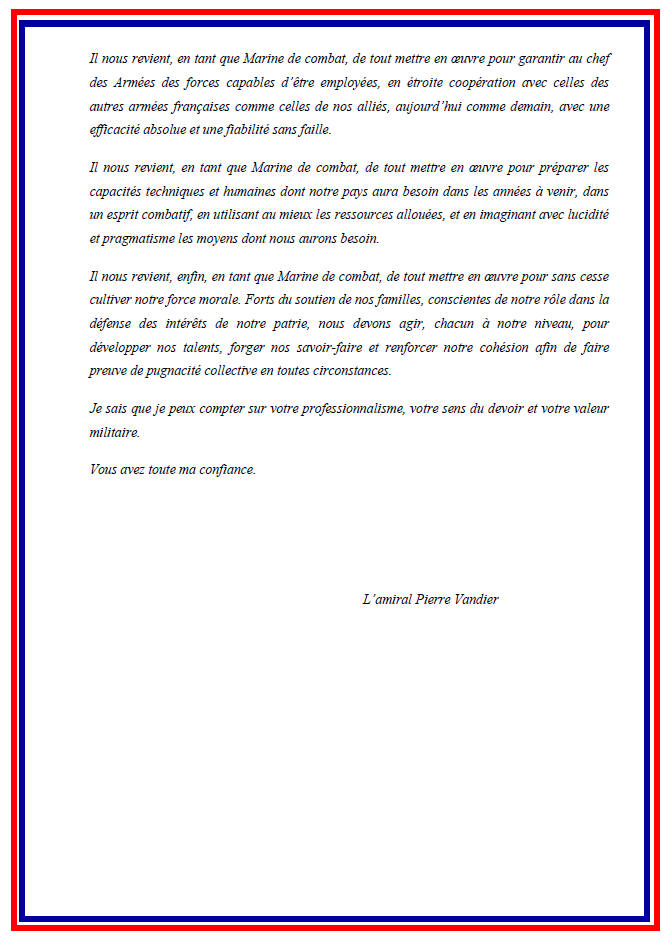 Il nous revient, en tant que Marine de combat, de tout mettre en œuvre pour garantir au chef des Armées des forces capables d'être employées, en étroite coopération avec celles des autres armées françaises comme celles de nos alliés, aujourd'hui comme demain, avec une efficacité absolue et une fiabilité sans faille.

Il nous revient, en tant que Marine de combat, de tout mettre en œuvre pour préparer les capacités techniques et humaines dont notre pays aura besoin dans les années à venir, dans un esprit combatif, en utilisant au mieux les ressources allouées, et en imaginant avec lucidité et pragmatisme les moyens dont nous aurons besoin.

Il nous revient, enfin, en tant que Marine de combat, de tout mettre en œuvre pour sans cesse cultiver notre force morale. Forts du soutien de nos familles, conscientes de notre rôle dans la défense des intérêts de notre patrie, nous devons agir, chacun à notre niveau, pour développer nos talents, forger nos savoir-faire et renforcer notre cohésion afin de faire preuve de pugnacité collective en toutes circonstances.

Je sais que je peux compter sur votre professionnalisme, votre sens du devoir et votre valeur militaire.

Vous avez toute ma confiance.

L'amiral Pierre Vandier